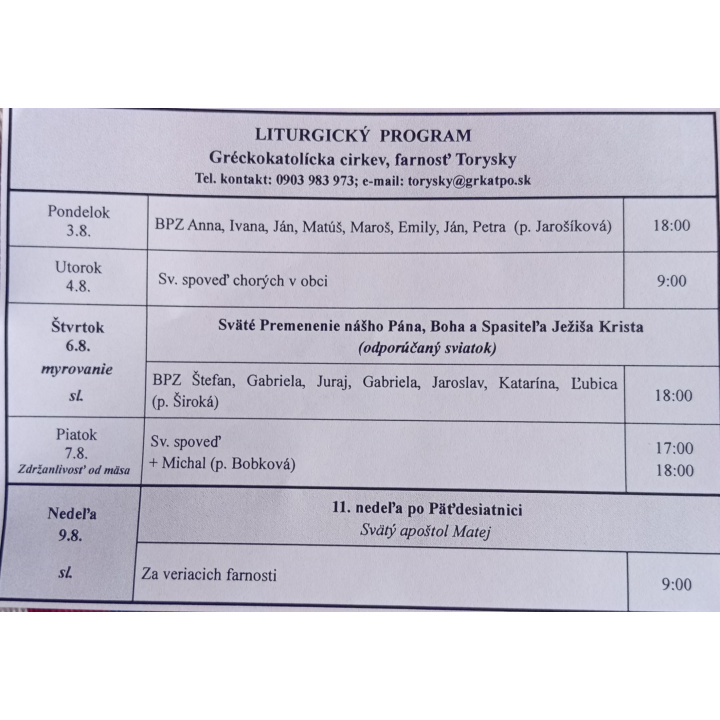 LITURGICKÝ PROGRAM
Gréckokatolícka cirkev, farnosť Torysky
Tel. kontakt: 0903 983 973; e-mail: torysky@grkatpo.sk

| | | |
|---|---|---|
| Pondelok 3.8. | BPZ Anna, Ivana, Ján, Matúš, Maroš, Emily, Ján, Petra (p. Jarošíková) | 18:00 |
| Utorok 4.8. | Sv. spoveď chorých v obci | 9:00 |
| Štvrtok 6.8. myrovanie sl. | Sväté Premenenie nášho Pána, Boha a Spasiteľa Ježiša Krista (odporúčaný sviatok) | |
| | BPZ Štefan, Gabriela, Juraj, Gabriela, Jaroslav, Katarína, Ľubica (p. Široká) | 18:00 |
| Piatok 7.8. Zdržanlivosť od mäsa | Sv. spoveď + Michal (p. Bobková) | 17:00 18:00 |
| Nedeľa 9.8. sl. | 11. nedeľa po Päťdesiatnici Svätý apoštol Matej | |
| | Za veriacich farnosti | 9:00 |